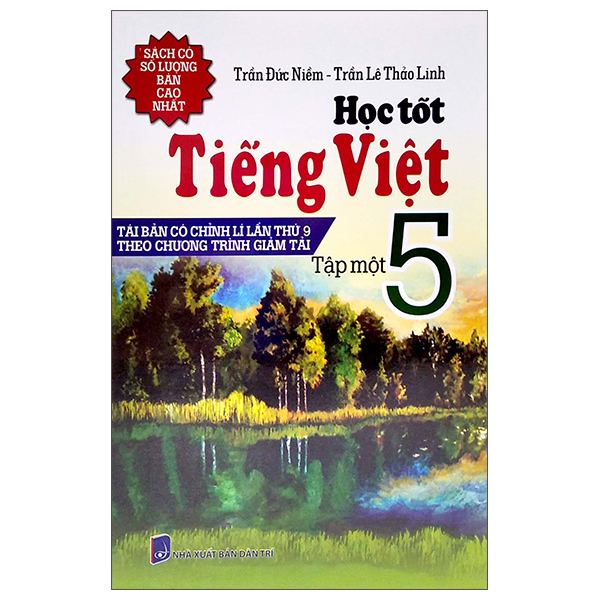 SÁCH CÓ SỐ LƯỢNG BÁN CAO NHẤT

Trần Đức Niềm - Trần Lê Thảo Linh

Học tốt
Tiếng Việt

TÁI BẢN CÓ CHỈNH LÍ LẦN THỨ 9
THEO CHƯƠNG TRÌNH GIẢM TẢI

Tập một 5

NHÀ XUẤT BẢN DÂN TRÍ